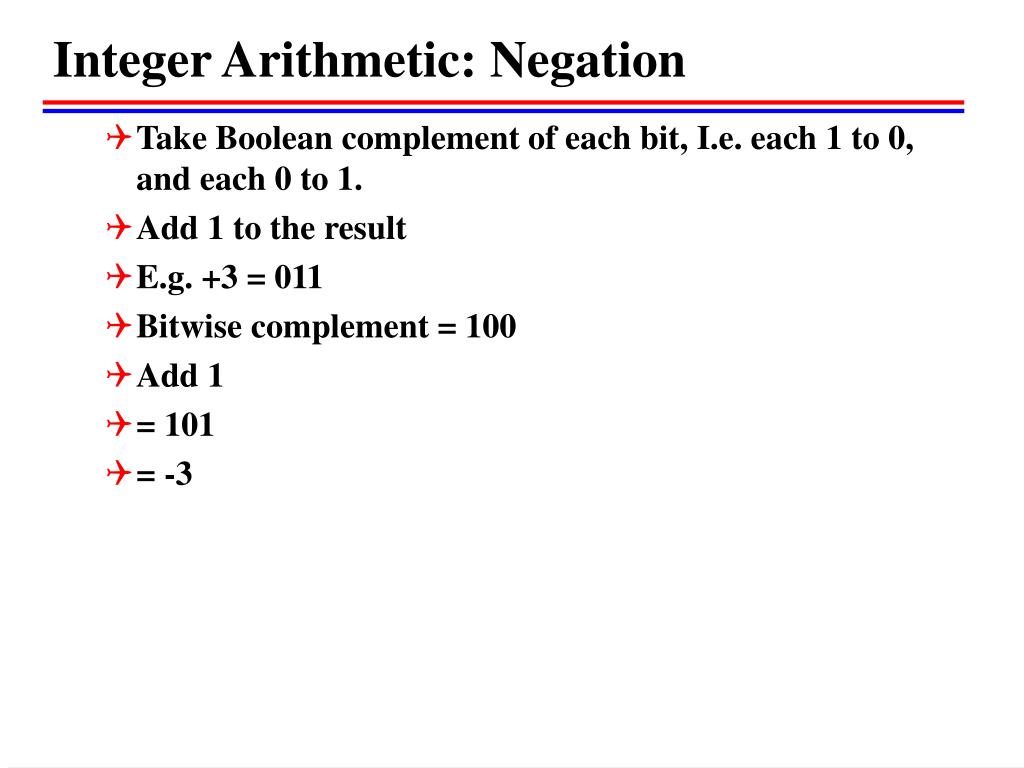 Integer Arithmetic: Negation

Take Boolean complement of each bit, I.e. each 1 to 0, and each 0 to 1.

Add 1 to the result

E.g. +3 = 011

Bitwise complement = 100

Add 1

= 101

= -3